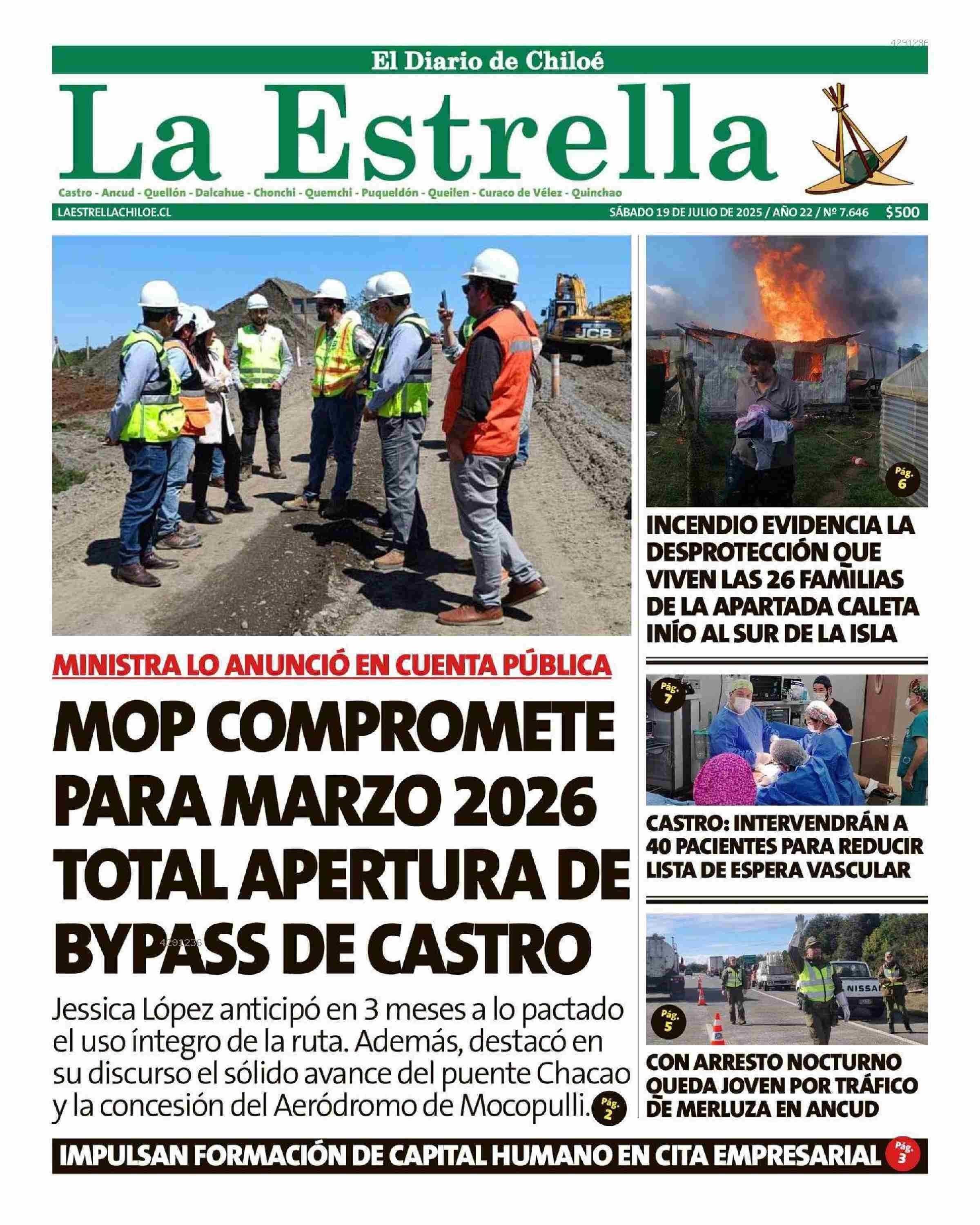 4291236

El Diario de Chiloé

La Estrella

Castro - Ancud - Quellón - Dalcahue - Chonchi - Quemchi - Puqueldón - Queilen - Curaco de Vélez - Quinchao

LAESTRELLACHILOE.CL

SÁBADO 19 DE JULIO DE 2025 / AÑO 22 / Nº 7.646 $500

JCB

MINISTRA LO ANUNCIÓ EN CUENTA PÚBLICA

MOP COMPROMETE PARA MARZO 2026 TOTAL APERTURA DE BYPASS DE CASTRO

4291236

Jessica López anticipó en 3 meses a lo pactado el uso íntegro de la ruta. Además, destacó en su discurso el sólido avance del puente Chacao y la concesión del Aeródromo de Mocopulli. Pág. 2

Pág. 6

INCENDIO EVIDENCIA LA DESPROTECCIÓN QUE VIVEN LAS 26 FAMILIAS DE LA APARTADA CALETA INÍO AL SUR DE LA ISLA

Pág. 7

CASTRO: INTERVENDRÁN A 40 PACIENTES PARA REDUCIR LISTA DE ESPERA VASCULAR

NISSAN

Pág. 5

CON ARRESTO NOCTURNO QUEDA JOVEN POR TRÁFICO DE MERLUZA EN ANCUD

IMPULSAN FORMACIÓN DE CAPITAL HUMANO EN CITA EMPRESARIAL Pág. 3